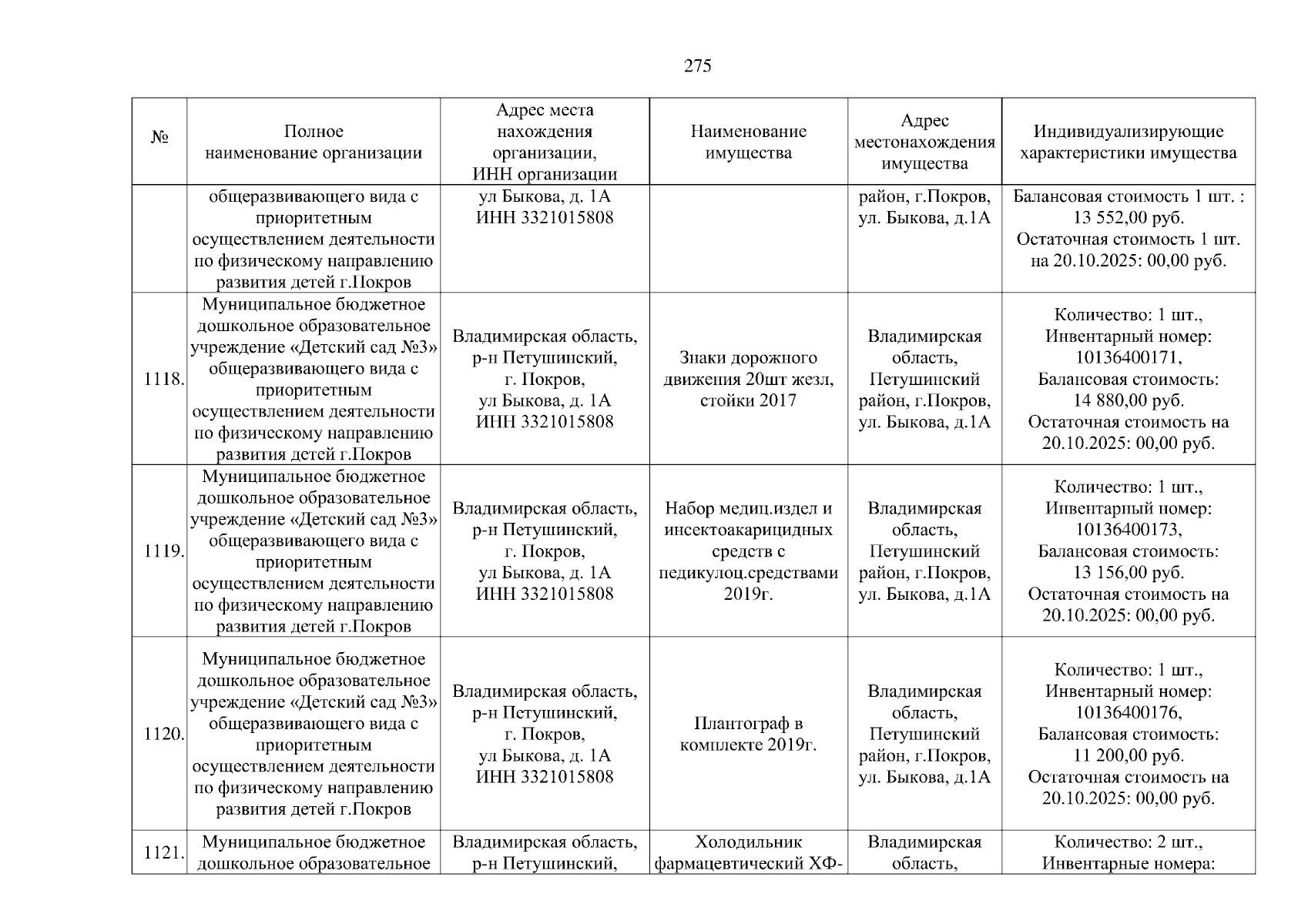 275

| № | Полное наименование организации | Адрес места нахождения организации, ИНН организации | Наименование имущества | Адрес местонахождения имущества | Индивидуализирующие характеристики имущества |
|---|---|---|---|---|---|
| | общеразвивающего вида с приоритетным осуществлением деятельности по физическому направлению развития детей г.Покров | ул Быкова, д. 1А ИНН 3321015808 | | район, г.Покров, ул. Быкова, д.1А | Балансовая стоимость 1 шт. : 13 552,00 руб. Остаточная стоимость 1 шт. на 20.10.2025: 00,00 руб. |
| 1118. | Муниципальное бюджетное дошкольное образовательное учреждение «Детский сад №3» общеразвивающего вида с приоритетным осуществлением деятельности по физическому направлению развития детей г.Покров | Владимирская область, р-н Петушинский, г. Покров, ул Быкова, д. 1А ИНН 3321015808 | Знаки дорожного движения 20шт жезл, стойки 2017 | Владимирская область, Петушинский район, г.Покров, ул. Быкова, д.1А | Количество: 1 шт., Инвентарный номер: 10136400171, Балансовая стоимость: 14 880,00 руб. Остаточная стоимость на 20.10.2025: 00,00 руб. |
| 1119. | Муниципальное бюджетное дошкольное образовательное учреждение «Детский сад №3» общеразвивающего вида с приоритетным осуществлением деятельности по физическому направлению развития детей г.Покров | Владимирская область, р-н Петушинский, г. Покров, ул Быкова, д. 1А ИНН 3321015808 | Набор медиц.издел и инсектоакарицидных средств с педикулоц.средствами 2019г. | Владимирская область, Петушинский район, г.Покров, ул. Быкова, д.1А | Количество: 1 шт., Инвентарный номер: 10136400173, Балансовая стоимость: 13 156,00 руб. Остаточная стоимость на 20.10.2025: 00,00 руб. |
| 1120. | Муниципальное бюджетное дошкольное образовательное учреждение «Детский сад №3» общеразвивающего вида с приоритетным осуществлением деятельности по физическому направлению развития детей г.Покров | Владимирская область, р-н Петушинский, г. Покров, ул Быкова, д. 1А ИНН 3321015808 | Плантограф в комплекте 2019г. | Владимирская область, Петушинский район, г.Покров, ул. Быкова, д.1А | Количество: 1 шт., Инвентарный номер: 10136400176, Балансовая стоимость: 11 200,00 руб. Остаточная стоимость на 20.10.2025: 00,00 руб. |
| 1121. | Муниципальное бюджетное дошкольное образовательное | Владимирская область, р-н Петушинский, | Холодильник фармацевтический ХФ- | Владимирская область, | Количество: 2 шт., Инвентарные номера: |